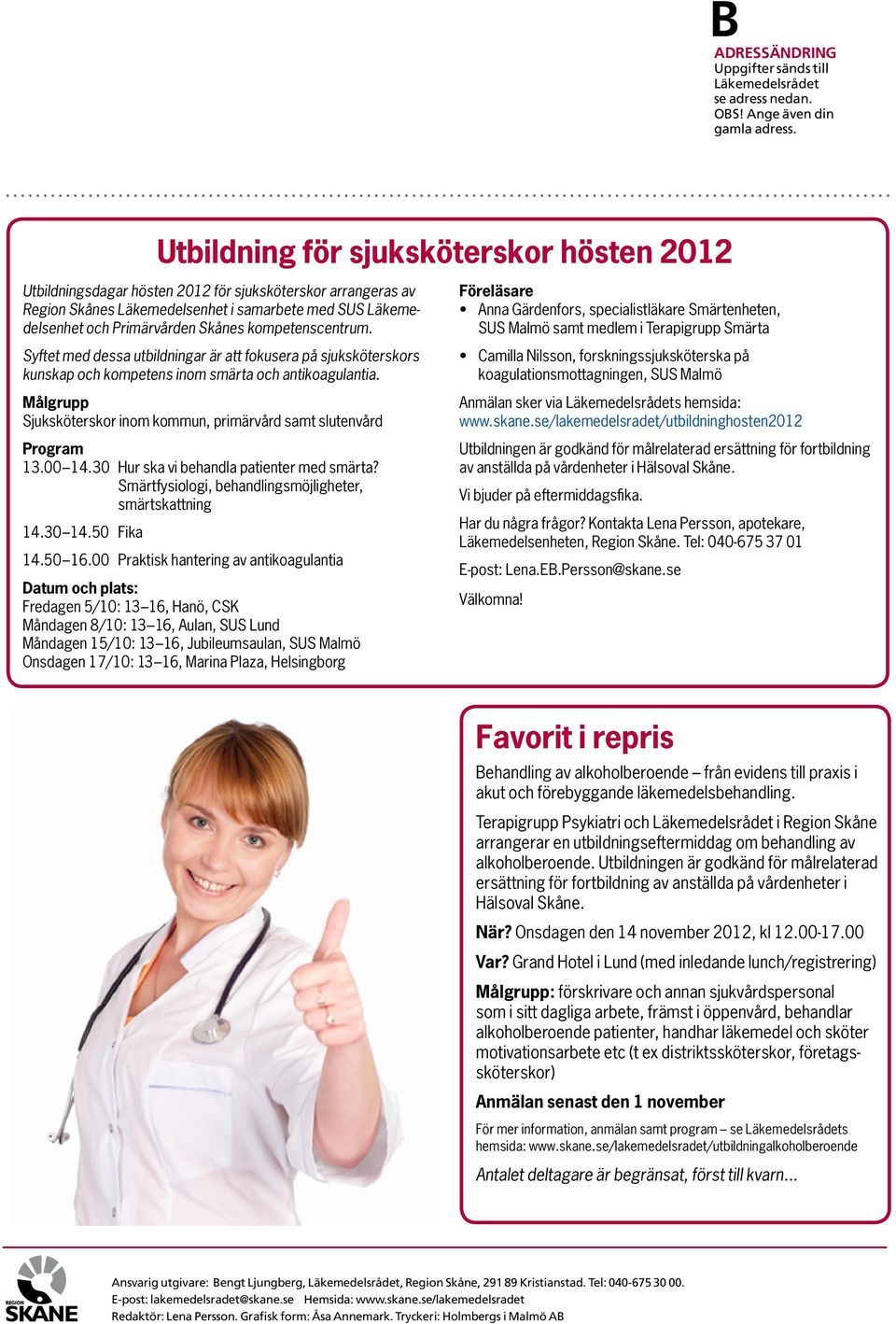 B
ADRESSÄNDRING
Uppgifter sänds till Läkemedelsrådet se adress nedan. OBS! Ange även din gamla adress.

Utbildning för sjuksköterskor hösten 2012

Utbildningsdagar hösten 2012 för sjuksköterskor arrangeras av Region Skånes Läkemedelsenhet i samarbete med SUS Läkemedelsenhet och Primärvården Skånes kompetenscentrum.

Syftet med dessa utbildningar är att fokusera på sjuksköterskors kunskap och kompetens inom smärta och antikoagulantia.

Målgrupp
Sjuksköterskor inom kommun, primärvård samt slutenvård

Program
13.00–14.30 Hur ska vi behandla patienter med smärta? Smärtfysiologi, behandlingsmöjligheter, smärtskattning
14.30–14.50 Fika
14.50–16.00 Praktisk hantering av antikoagulantia

Datum och plats:
Fredagen 5/10: 13–16, Hanö, CSK
Måndagen 8/10: 13–16, Aulan, SUS Lund
Måndagen 15/10: 13–16, Jubileumsaulan, SUS Malmö
Onsdagen 17/10: 13–16, Marina Plaza, Helsingborg

Föreläsare
• Anna Gärdenfors, specialistläkare Smärtenheten, SUS Malmö samt medlem i Terapigrupp Smärta
• Camilla Nilsson, forskningssjuksköterska på koagulationsmottagningen, SUS Malmö

Anmälan sker via Läkemedelsrådets hemsida: www.skane.se/lakemedelsradet/utbildninghosten2012

Utbildningen är godkänd för målrelaterad ersättning för fortbildning av anställda på vårdenheter i Hälsoval Skåne.

Vi bjuder på eftermiddagsfika.

Har du några frågor? Kontakta Lena Persson, apotekare, Läkemedelsenheten, Region Skåne. Tel: 040-675 37 01

E-post: Lena.EB.Persson@skane.se

Välkomna!

Favorit i repris

Behandling av alkoholberoende – från evidens till praxis i akut och förebyggande läkemedelsbehandling.

Terapigrupp Psykiatri och Läkemedelsrådet i Region Skåne arrangerar en utbildningseftermiddag om behandling av alkoholberoende. Utbildningen är godkänd för målrelaterad ersättning för fortbildning av anställda på vårdenheter i Hälsoval Skåne.

När? Onsdagen den 14 november 2012, kl 12.00-17.00

Var? Grand Hotel i Lund (med inledande lunch/registrering)

Målgrupp: förskrivare och annan sjukvårdspersonal som i sitt dagliga arbete, främst i öppenvård, behandlar alkoholberoende patienter, handhar läkemedel och sköter motivationsarbete etc (t ex distriktssköterskor, företagssköterskor)

Anmälan senast den 1 november

För mer information, anmälan samt program – se Läkemedelsrådets hemsida: www.skane.se/lakemedelsradet/utbildningalkoholberoende

Antalet deltagare är begränsat, först till kvarn...

REGION SKÅNE

Ansvarig utgivare: Bengt Ljungberg, Läkemedelsrådet, Region Skåne, 291 89 Kristianstad. Tel: 040-675 30 00.
E-post: lakemedelsradet@skane.se Hemsida: www.skane.se/lakemedelsradet
Redaktör: Lena Persson. Grafisk form: Åsa Annemark. Tryckeri: Holmbergs i Malmö AB